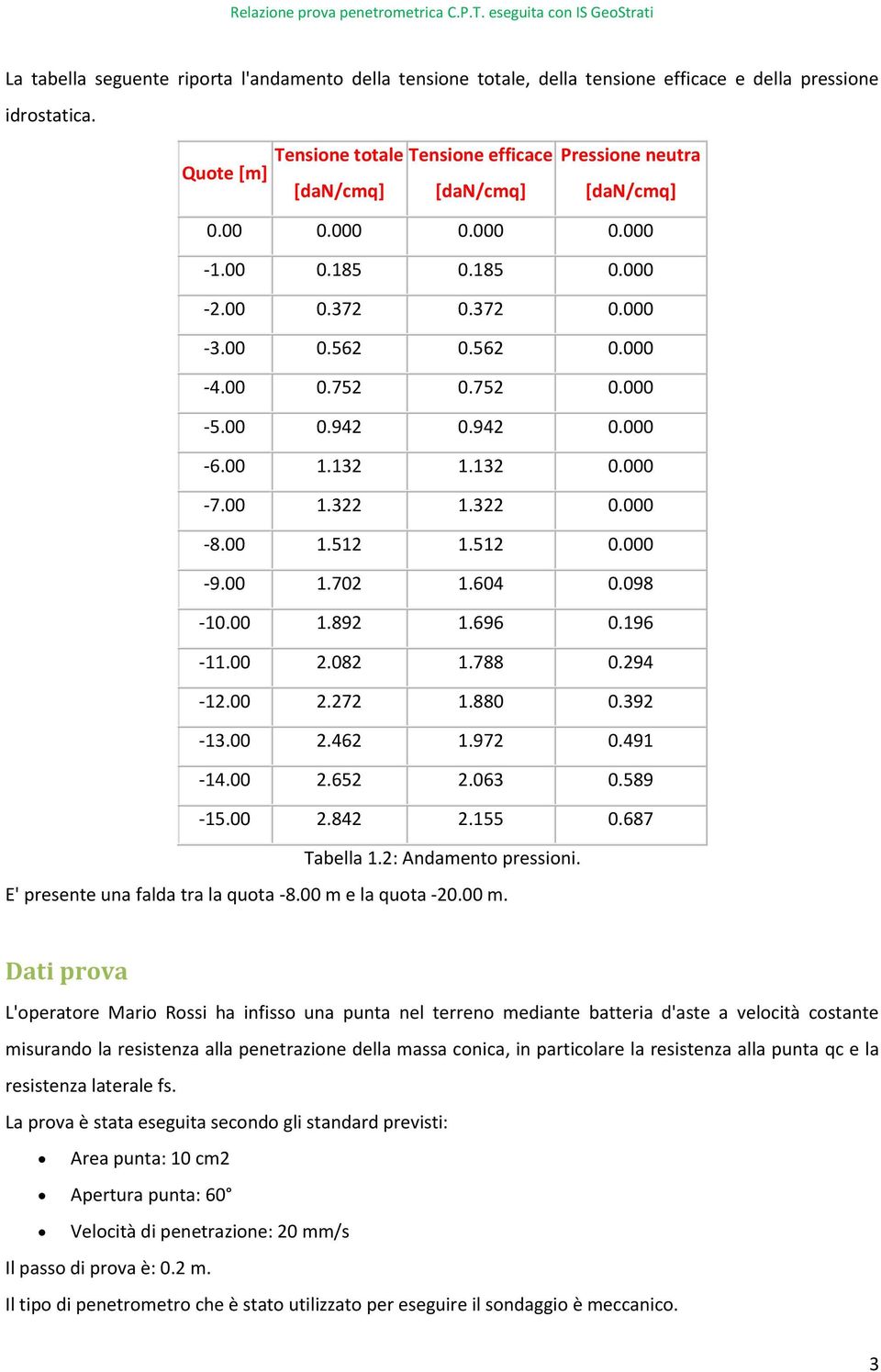 Relazione prova penetrometrica C.P.T. eseguita con IS GeoStrati

La tabella seguente riporta l'andamento della tensione totale, della tensione efficace e della pressione idrostatica.

| Quote [m] | Tensione totale [daN/cmq] | Tensione efficace [daN/cmq] | Pressione neutra [daN/cmq] |
|---|---|---|---|
| 0.00 | 0.000 | 0.000 | 0.000 |
| -1.00 | 0.185 | 0.185 | 0.000 |
| -2.00 | 0.372 | 0.372 | 0.000 |
| -3.00 | 0.562 | 0.562 | 0.000 |
| -4.00 | 0.752 | 0.752 | 0.000 |
| -5.00 | 0.942 | 0.942 | 0.000 |
| -6.00 | 1.132 | 1.132 | 0.000 |
| -7.00 | 1.322 | 1.322 | 0.000 |
| -8.00 | 1.512 | 1.512 | 0.000 |
| -9.00 | 1.702 | 1.604 | 0.098 |
| -10.00 | 1.892 | 1.696 | 0.196 |
| -11.00 | 2.082 | 1.788 | 0.294 |
| -12.00 | 2.272 | 1.880 | 0.392 |
| -13.00 | 2.462 | 1.972 | 0.491 |
| -14.00 | 2.652 | 2.063 | 0.589 |
| -15.00 | 2.842 | 2.155 | 0.687 |

Tabella 1.2: Andamento pressioni.

E' presente una falda tra la quota -8.00 m e la quota -20.00 m.

Dati prova

L'operatore Mario Rossi ha infisso una punta nel terreno mediante batteria d'aste a velocità costante misurando la resistenza alla penetrazione della massa conica, in particolare la resistenza alla punta qc e la resistenza laterale fs.

La prova è stata eseguita secondo gli standard previsti:

• Area punta: 10 cm2
• Apertura punta: 60°
• Velocità di penetrazione: 20 mm/s

Il passo di prova è: 0.2 m.

Il tipo di penetrometro che è stato utilizzato per eseguire il sondaggio è meccanico.

3